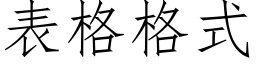 表格格式